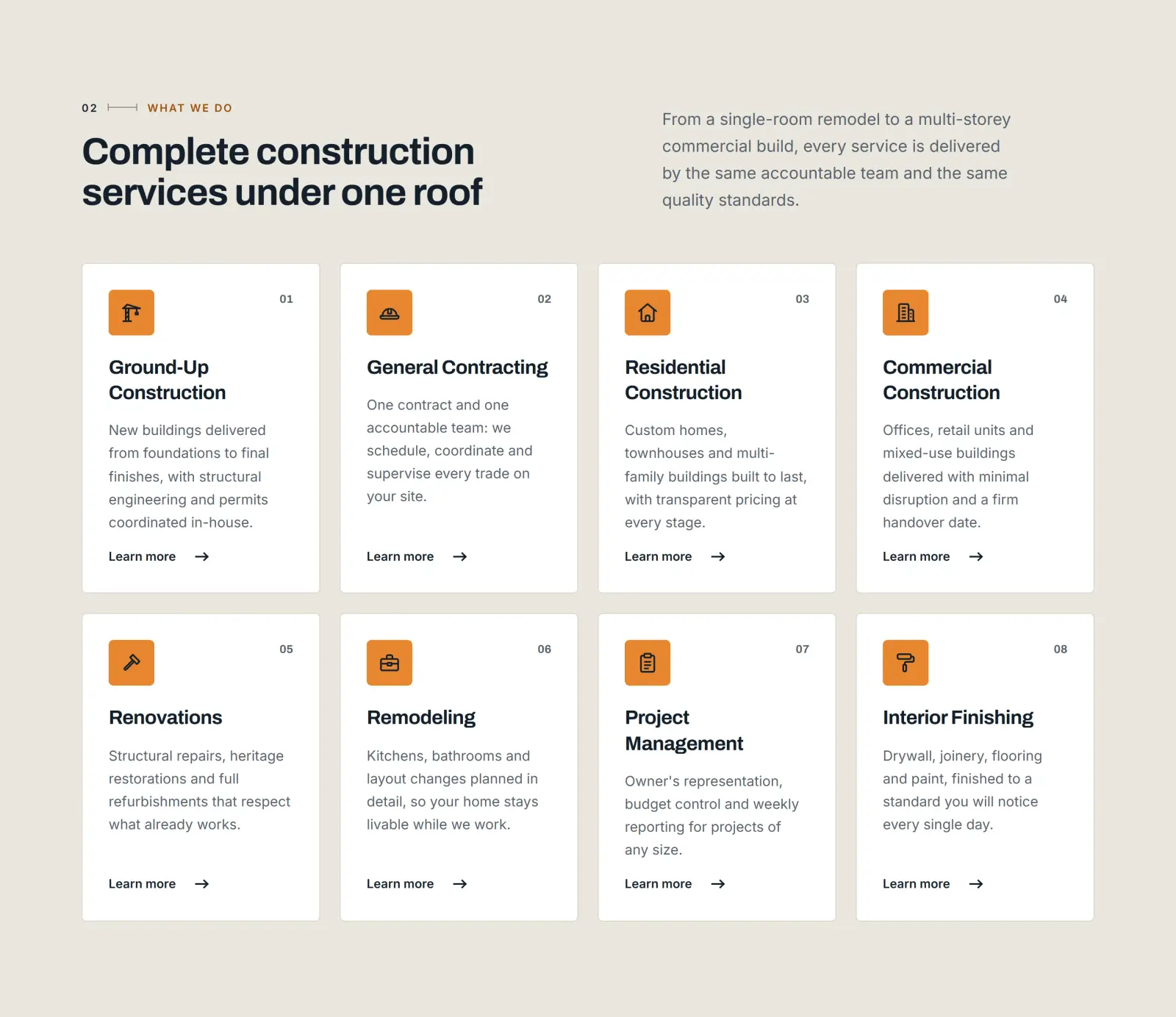 02 WHAT WE DO

Complete construction services under one roof

From a single-room remodel to a multi-storey commercial build, every service is delivered by the same accountable team and the same quality standards.

01

Ground-Up Construction

New buildings delivered from foundations to final finishes, with structural engineering and permits coordinated in-house.

Learn more →

02

General Contracting

One contract and one accountable team: we schedule, coordinate and supervise every trade on your site.

Learn more →

03

Residential Construction

Custom homes, townhouses and multi-family buildings built to last, with transparent pricing at every stage.

Learn more →

04

Commercial Construction

Offices, retail units and mixed-use buildings delivered with minimal disruption and a firm handover date.

Learn more →

05

Renovations

Structural repairs, heritage restorations and full refurbishments that respect what already works.

Learn more →

06

Remodeling

Kitchens, bathrooms and layout changes planned in detail, so your home stays livable while we work.

Learn more →

07

Project Management

Owner's representation, budget control and weekly reporting for projects of any size.

Learn more →

08

Interior Finishing

Drywall, joinery, flooring and paint, finished to a standard you will notice every single day.

Learn more →